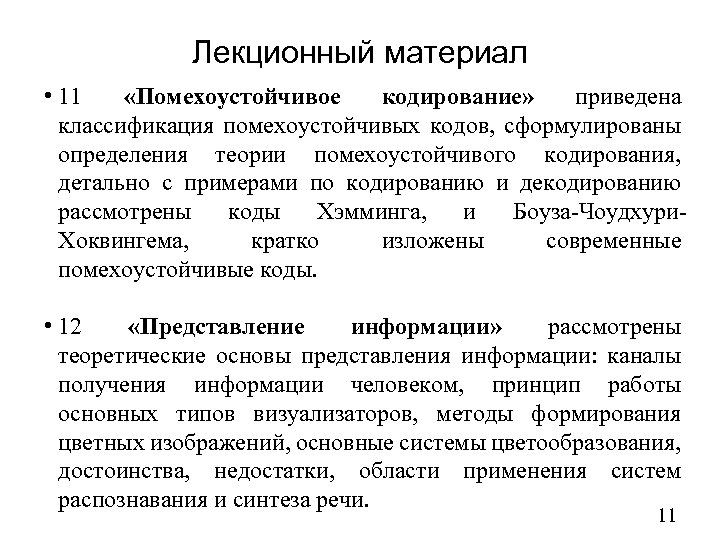 Лекционный материал

• 11 «Помехоустойчивое кодирование» приведена классификация помехоустойчивых кодов, сформулированы определения теории помехоустойчивого кодирования, детально с примерами по кодированию и декодированию рассмотрены коды Хэмминга, и Боуза-Чоудхури-Хоквингема, кратко изложены современные помехоустойчивые коды.

• 12 «Представление информации» рассмотрены теоретические основы представления информации: каналы получения информации человеком, принцип работы основных типов визуализаторов, методы формирования цветных изображений, основные системы цветообразования, достоинства, недостатки, области применения систем распознавания и синтеза речи.

11